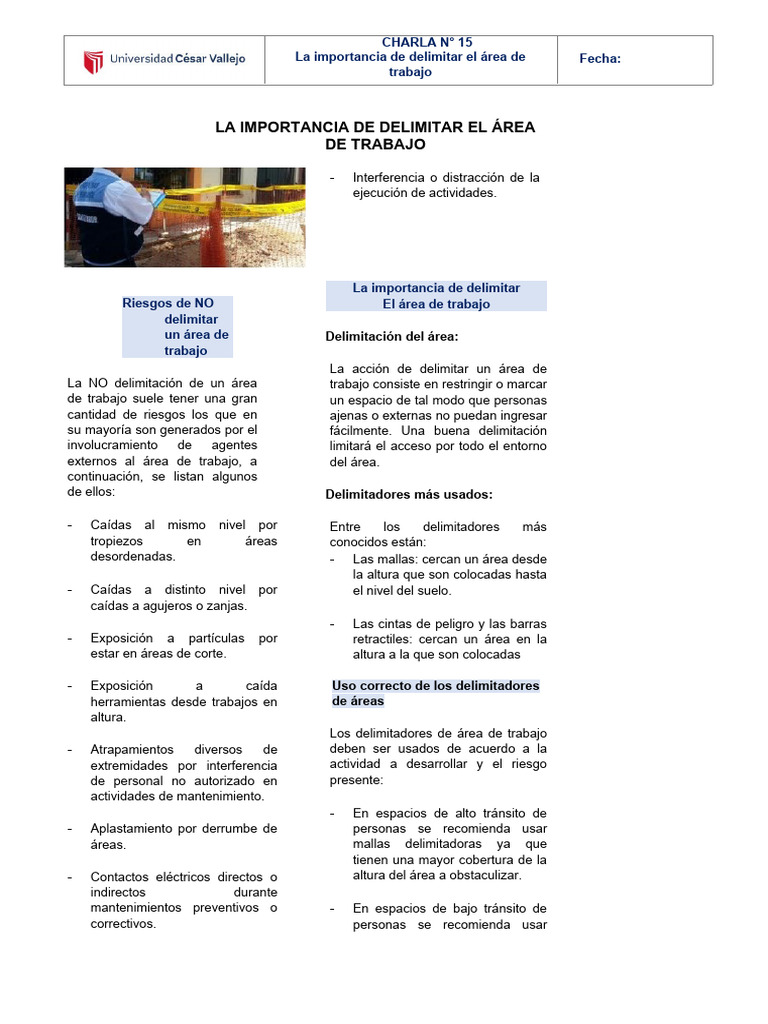 Universidad César Vallejo

CHARLA N° 15
La importancia de delimitar el área de trabajo

Fecha:

LA IMPORTANCIA DE DELIMITAR EL ÁREA DE TRABAJO

Riesgos de NO delimitar un área de trabajo

La NO delimitación de un área de trabajo suele tener una gran cantidad de riesgos los que en su mayoría son generados por el involucramiento de agentes externos al área de trabajo, a continuación, se listan algunos de ellos:

- Caídas al mismo nivel por tropiezos en áreas desordenadas.

- Caídas a distinto nivel por caídas a agujeros o zanjas.

- Exposición a partículas por estar en áreas de corte.

- Exposición a caída herramientas desde trabajos en altura.

- Atrapamientos diversos de extremidades por interferencia de personal no autorizado en actividades de mantenimiento.

- Aplastamiento por derrumbe de áreas.

- Contactos eléctricos directos o indirectos durante mantenimientos preventivos o correctivos.

- Interferencia o distracción de la ejecución de actividades.

La importancia de delimitar El área de trabajo

Delimitación del área:

La acción de delimitar un área de trabajo consiste en restringir o marcar un espacio de tal modo que personas ajenas o externas no puedan ingresar fácilmente. Una buena delimitación limitará el acceso por todo el entorno del área.

Delimitadores más usados:

Entre los delimitadores más conocidos están:
- Las mallas: cercan un área desde la altura que son colocadas hasta el nivel del suelo.

- Las cintas de peligro y las barras retractiles: cercan un área en la altura a la que son colocadas

Uso correcto de los delimitadores de áreas

Los delimitadores de área de trabajo deben ser usados de acuerdo a la actividad a desarrollar y el riesgo presente:

- En espacios de alto tránsito de personas se recomienda usar mallas delimitadoras ya que tienen una mayor cobertura de la altura del área a obstaculizar.

- En espacios de bajo tránsito de personas se recomienda usar